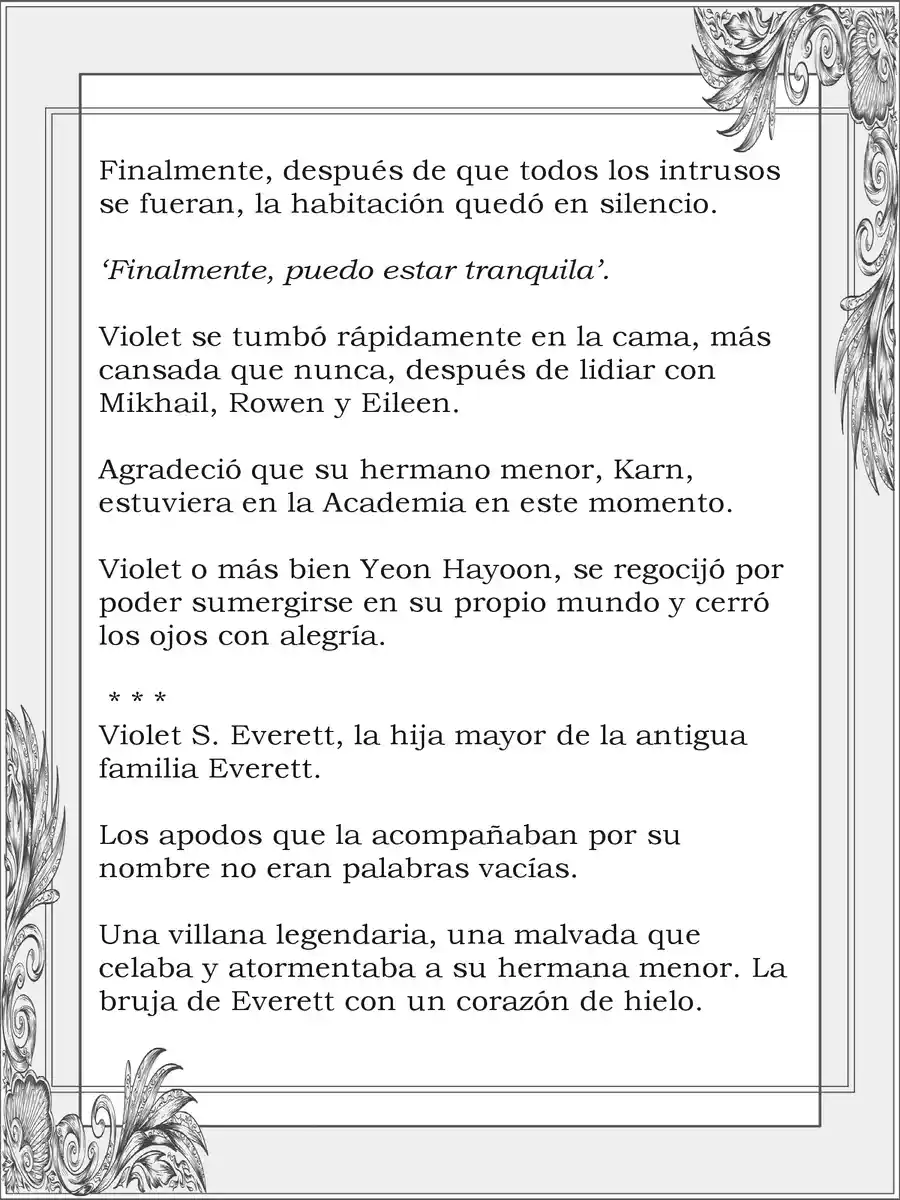 Finalmente, después de que todos los intrusos se fueran, la habitación quedó en silencio.

'Finalmente, puedo estar tranquila'.

Violet se tumbó rápidamente en la cama, más cansada que nunca, después de lidiar con Mikhail, Rowen y Eileen.

Agradeció que su hermano menor, Karn, estuviera en la Academia en este momento.

Violet o más bien Yeon Hayoon, se regocijó por poder sumergirse en su propio mundo y cerró los ojos con alegría.

* * *

Violet S. Everett, la hija mayor de la antigua familia Everett.

Los apodos que la acompañaban por su nombre no eran palabras vacías.

Una villana legendaria, una malvada que celaba y atormentaba a su hermana menor. La bruja de Everett con un corazón de hielo.